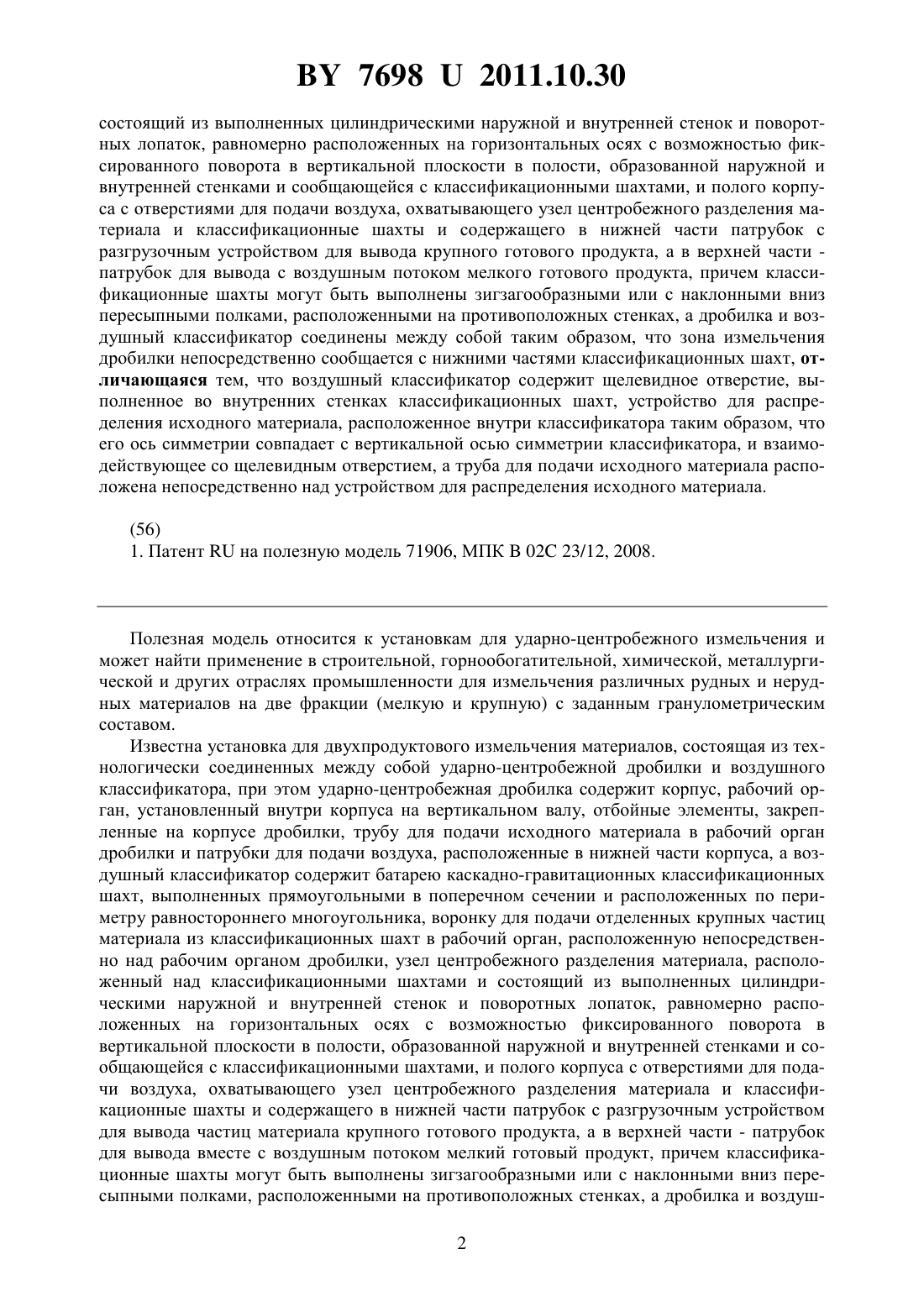 BY 7698 U 2011.10.30

состоящий из выполненных цилиндрическими наружной и внутренней стенок и поворотных лопаток, равномерно расположенных на горизонтальных осях с возможностью фиксированного поворота в вертикальной плоскости в полости, образованной наружной и внутренней стенками и сообщающейся с классификационными шахтами, и полого корпуса с отверстиями для подачи воздуха, охватывающего узел центробежного разделения материала и классификационные шахты и содержащего в нижней части патрубок с разгрузочным устройством для вывода крупного готового продукта, а в верхней части - патрубок для вывода с воздушным потоком мелкого готового продукта, причем классификационные шахты могут быть выполнены зигзагообразными или с наклонными вниз пересыпными полками, расположенными на противоположных стенках, а дробилка и воздушный классификатор соединены между собой таким образом, что зона измельчения дробилки непосредственно сообщается с нижними частями классификационных шахт, отличающаяся тем, что воздушный классификатор содержит щелевидное отверстие, выполненное во внутренних стенках классификационных шахт, устройство для распределения исходного материала, расположенное внутри классификатора таким образом, что его ось симметрии совпадает с вертикальной осью симметрии классификатора, и взаимодействующее со щелевидным отверстием, а труба для подачи исходного материала расположена непосредственно над устройством для распределения исходного материала.

(56)
1. Патент RU на полезную модель 71906, МПК B 02C 23/12, 2008.

Полезная модель относится к установкам для ударно-центробежного измельчения и может найти применение в строительной, горнообогатительной, химической, металлургической и других отраслях промышленности для измельчения различных рудных и нерудных материалов на две фракции (мелкую и крупную) с заданным гранулометрическим составом.

Известна установка для двухпродуктового измельчения материалов, состоящая из технологически соединенных между собой ударно-центробежной дробилки и воздушного классификатора, при этом ударно-центробежная дробилка содержит корпус, рабочий орган, установленный внутри корпуса на вертикальном валу, отбойные элементы, закрепленные на корпусе дробилки, трубу для подачи исходного материала в рабочий орган дробилки и патрубки для подачи воздуха, расположенные в нижней части корпуса, а воздушный классификатор содержит батарею каскадно-гравитационных классификационных шахт, выполненных прямоугольными в поперечном сечении и расположенных по периметру равностороннего многоугольника, воронку для подачи отделенных крупных частиц материала из классификационных шахт в рабочий орган, расположенную непосредственно над рабочим органом дробилки, узел центробежного разделения материала, расположенный над классификационными шахтами и состоящий из выполненных цилиндрическими наружной и внутренней стенок и поворотных лопаток, равномерно расположенных на горизонтальных осях с возможностью фиксированного поворота в вертикальной плоскости в полости, образованной наружной и внутренней стенками и сообщающейся с классификационными шахтами, и полого корпуса с отверстиями для подачи воздуха, охватывающего узел центробежного разделения материала и классификационные шахты и содержащего в нижней части патрубок с разгрузочным устройством для вывода частиц материала крупного готового продукта, а в верхней части - патрубок для вывода вместе с воздушным потоком мелкий готовый продукт, причем классификационные шахты могут быть выполнены зигзагообразными или с наклонными вниз пересыпными полками, расположенными на противоположных стенках, а дробилка и воздуш-

2